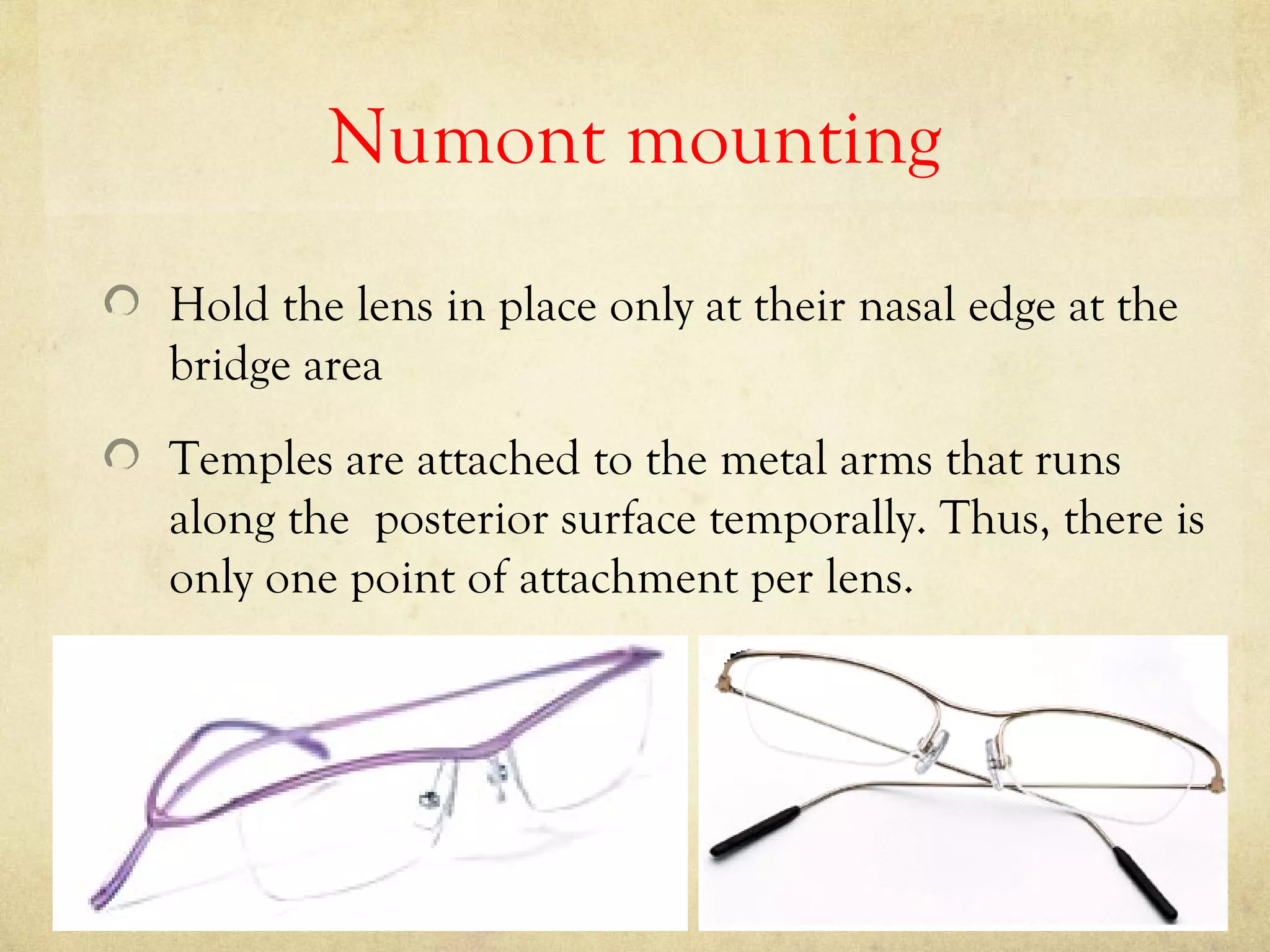 Numont mounting

Hold the lens in place only at their nasal edge at the bridge area

Temples are attached to the metal arms that runs along the  posterior surface temporally. Thus, there is only one point of attachment per lens.